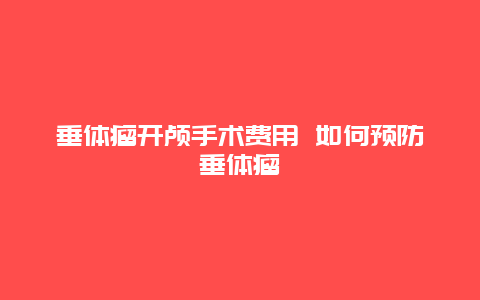 垂体瘤开颅手术费用 如何预防垂体瘤